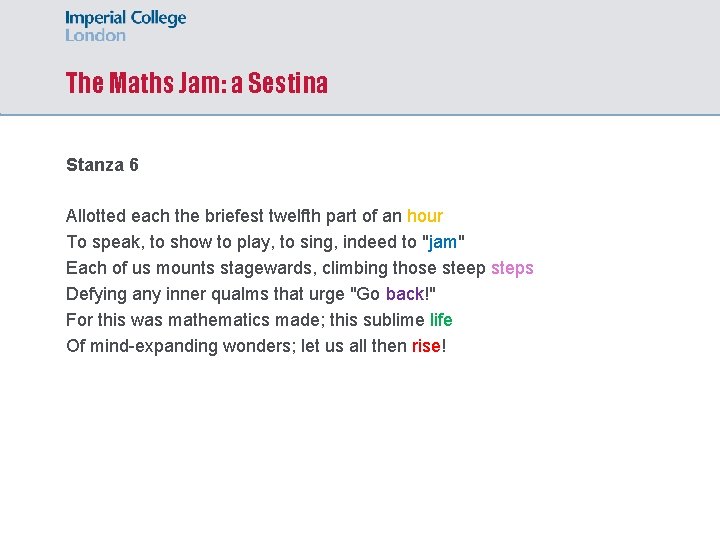 Imperial College
London

The Maths Jam: a Sestina

Stanza 6

Allotted each the briefest twelfth part of an hour
To speak, to show to play, to sing, indeed to "jam"
Each of us mounts stagewards, climbing those steep steps
Defying any inner qualms that urge "Go back!"
For this was mathematics made; this sublime life
Of mind-expanding wonders; let us all then rise!